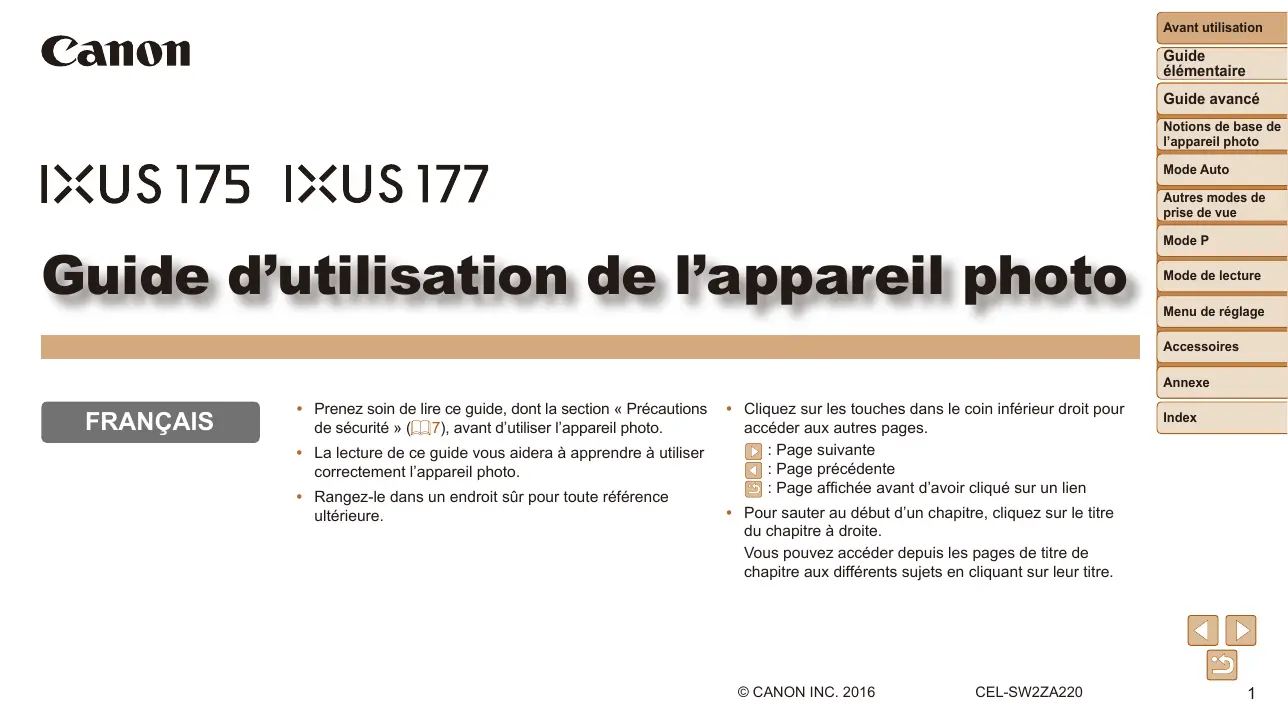 Canon

IXUS 175 IXUS 177

Guide d'utilisation de l'appareil photo

FRANÇAIS

• Prenez soin de lire ce guide, dont la section « Précautions de sécurité » (7), avant d'utiliser l'appareil photo.
• La lecture de ce guide vous aidera à apprendre à utiliser correctement l'appareil photo.
• Rangez-le dans un endroit sûr pour toute référence ultérieure.

• Cliquez sur les touches dans le coin inférieur droit pour accéder aux autres pages.
: Page suivante
: Page précédente
: Page affichée avant d'avoir cliqué sur un lien
• Pour sauter au début d'un chapitre, cliquez sur le titre du chapitre à droite.
Vous pouvez accéder depuis les pages de titre de chapitre aux différents sujets en cliquant sur leur titre.

Avant utilisation
Guide élémentaire
Guide avancé
Notions de base de l'appareil photo
Mode Auto
Autres modes de prise de vue
Mode P
Mode de lecture
Menu de réglage
Accessoires
Annexe
Index

© CANON INC. 2016 CEL-SW2ZA220

1